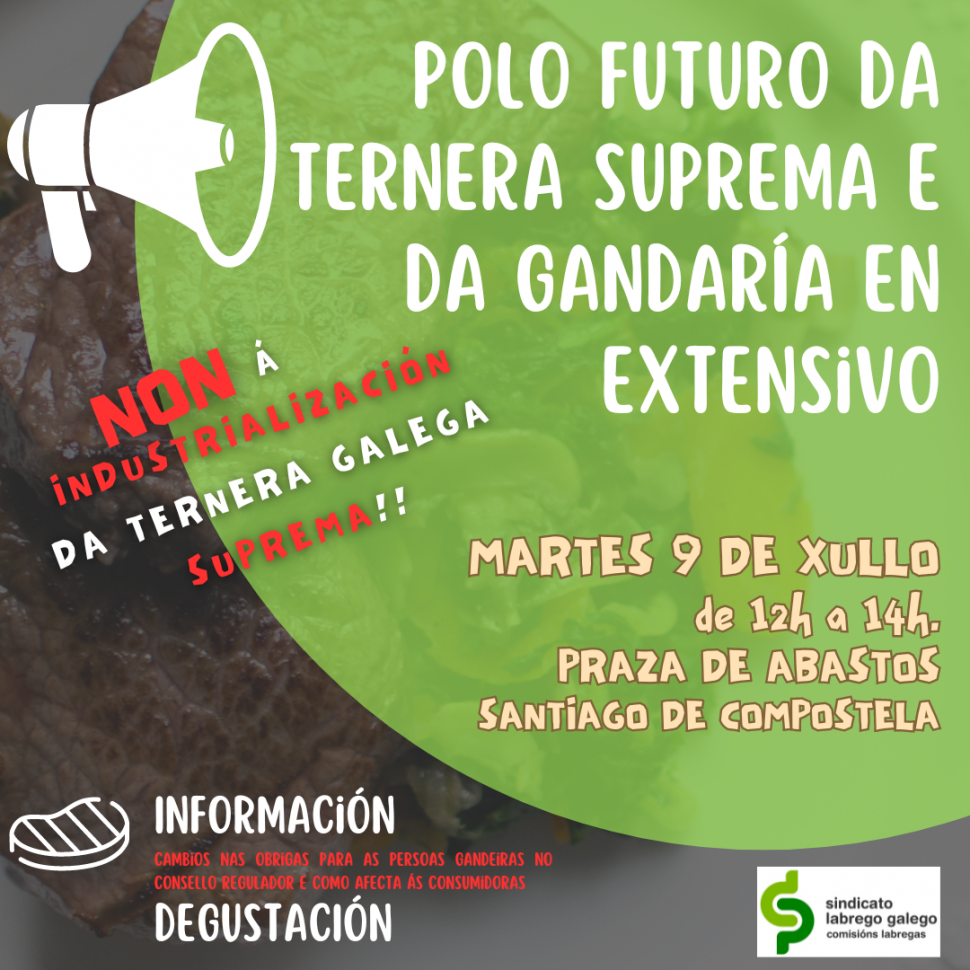 POLO FUTURO DA TERNERA SUPREMA E DA GANDARÍA EN EXTENSIVO

NON Á INDUSTRIALIZACIÓN DA TERNERA GALEGA SUPREMA!!

MARTES 9 DE XULLO
de 12h a 14h.
PRAZA DE ABASTOS
SANTIAGO DE COMPOSTELA

INFORMACIÓN
CAMBIOS NAS OBRIGAS PARA AS PERSOAS GANDEIRAS NO CONSELLO REGULADOR E COMO AFECTA ÁS CONSUMIDORAS
DEGUSTACIÓN

sindicato labrego galego
comisións labregas